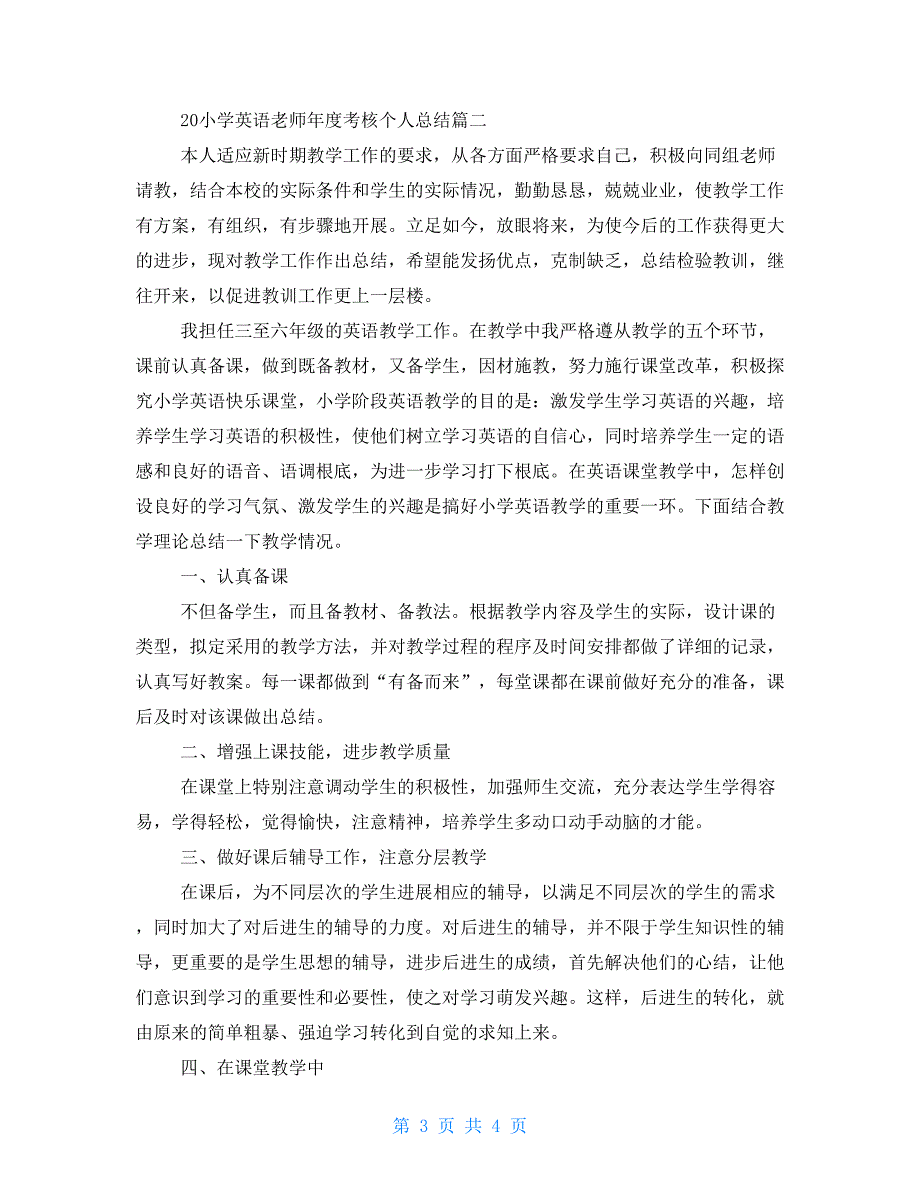 20小学英语老师年度考核个人总结篇二

本人适应新时期教学工作的要求，从各方面严格要求自己，积极向同组老师请教，结合本校的实际条件和学生的实际情况，勤勤恳恳，兢兢业业，使教学工作有方案，有组织，有步骤地开展。立足如今，放眼将来，为使今后的工作获得更大的进步，现对教学工作作出总结，希望能发扬优点，克制缺乏，总结检验教训，继往开来，以促进教训工作更上一层楼。

我担任三至六年级的英语教学工作。在教学中我严格遵从教学的五个环节，课前认真备课，做到既备教材，又备学生，因材施教，努力施行课堂改革，积极探究小学英语快乐课堂，小学阶段英语教学的目的是：激发学生学习英语的兴趣，培养学生学习英语的积极性，使他们树立学习英语的自信心，同时培养学生一定的语感和良好的语音、语调根底，为进一步学习打下根底。在英语课堂教学中，怎样创设良好的学习气氛、激发学生的兴趣是搞好小学英语教学的重要一环。下面结合教学理论总结一下教学情况。

一、认真备课

不但备学生，而且备教材、备教法。根据教学内容及学生的实际，设计课的类型，拟定采用的教学方法，并对教学过程的程序及时间安排都做了详细的记录，认真写好教案。每一课都做到“有备而来”，每堂课都在课前做好充分的准备，课后及时对该课做出总结。

二、增强上课技能，进步教学质量

在课堂上特别注意调动学生的积极性，加强师生交流，充分表达学生学得容易，学得轻松，觉得愉快，注意精神，培养学生多动口动手动脑的才能。

三、做好课后辅导工作，注意分层教学

在课后，为不同层次的学生进展相应的辅导，以满足不同层次的学生的需求，同时加大了对后进生的辅导的力度。对后进生的辅导，并不限于学生知识性的辅导，更重要的是学生思想的辅导，进步后进生的成绩，首先解决他们的心结，让他们意识到学习的重要性和必要性，使之对学习萌发兴趣。这样，后进生的转化，就由原来的简单粗暴、强迫学习转化到自觉的求知上来。

四、在课堂教学中

第 3 页 共 4 页